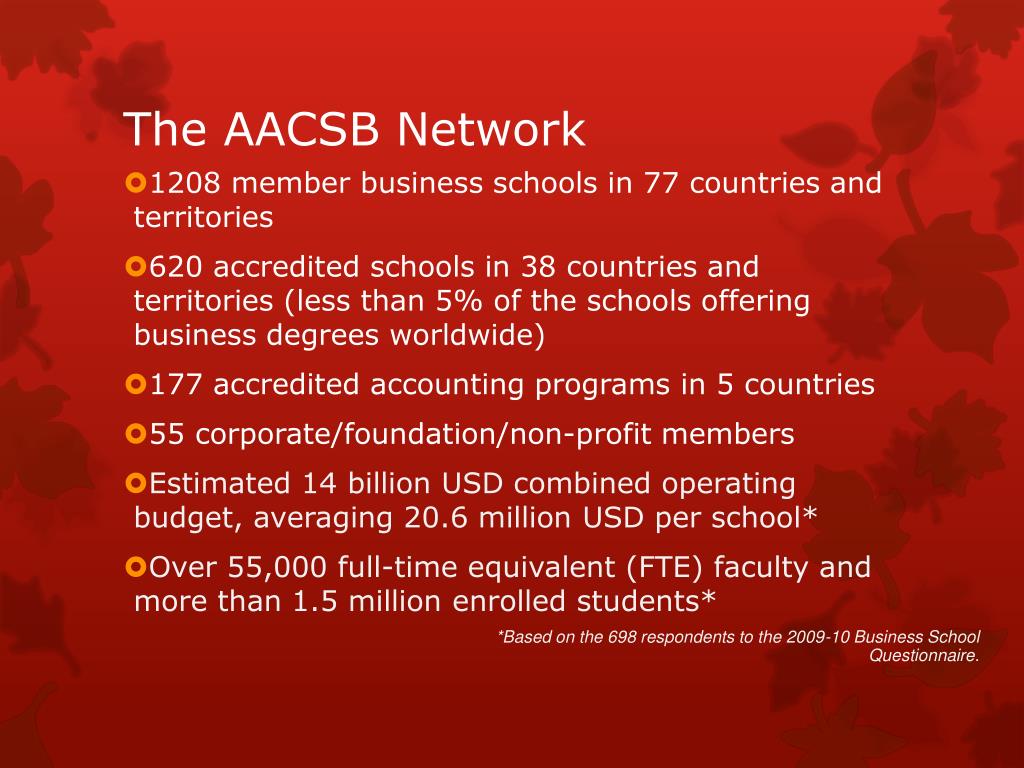 The AACSB Network

1208 member business schools in 77 countries and territories

620 accredited schools in 38 countries and territories (less than 5% of the schools offering business degrees worldwide)

177 accredited accounting programs in 5 countries

55 corporate/foundation/non-profit members

Estimated 14 billion USD combined operating budget, averaging 20.6 million USD per school*

Over 55,000 full-time equivalent (FTE) faculty and more than 1.5 million enrolled students*

*Based on the 698 respondents to the 2009-10 Business School Questionnaire.